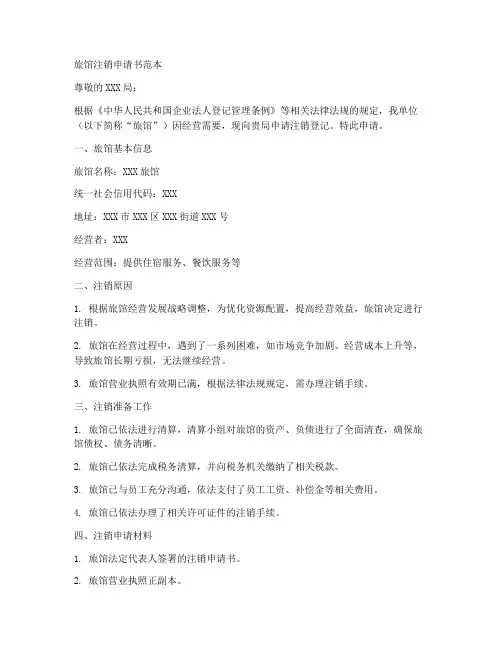 旅馆注销申请书范本

尊敬的XXX局：

根据《中华人民共和国企业法人登记管理条例》等相关法律法规的规定，我单位（以下简称“旅馆”）因经营需要，现向贵局申请注销登记。特此申请。

一、旅馆基本信息

旅馆名称：XXX旅馆

统一社会信用代码：XXX

地址：XXX市XXX区XXX街道XXX号

经营者：XXX

经营范围：提供住宿服务、餐饮服务等

二、注销原因

1. 根据旅馆经营发展战略调整，为优化资源配置，提高经营效益，旅馆决定进行注销。

2. 旅馆在经营过程中，遇到了一系列困难，如市场竞争加剧、经营成本上升等，导致旅馆长期亏损，无法继续经营。

3. 旅馆营业执照有效期已满，根据法律法规规定，需办理注销手续。

三、注销准备工作

1. 旅馆已依法进行清算，清算小组对旅馆的资产、负债进行了全面清查，确保旅馆债权、债务清晰。

2. 旅馆已依法完成税务清算，并向税务机关缴纳了相关税款。

3. 旅馆已与员工充分沟通，依法支付了员工工资、补偿金等相关费用。

4. 旅馆已依法办理了相关许可证件的注销手续。

四、注销申请材料

1. 旅馆法定代表人签署的注销申请书。

2. 旅馆营业执照正副本。